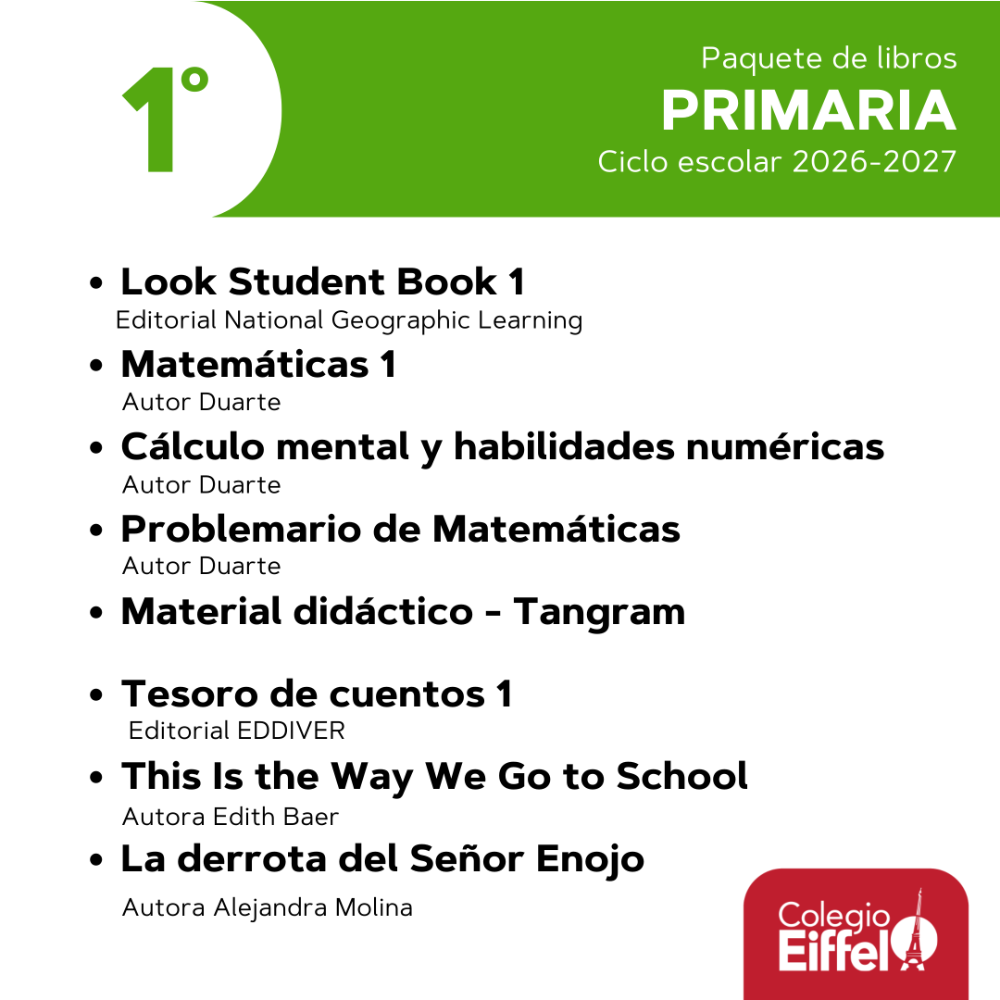 1°

Paquete de libros
PRIMARIA
Ciclo escolar 2026-2027

• Look Student Book 1
Editorial National Geographic Learning
• Matemáticas 1
Autor Duarte
• Cálculo mental y habilidades numéricas
Autor Duarte
• Problemario de Matemáticas
Autor Duarte
• Material didáctico - Tangram

• Tesoro de cuentos 1
Editorial EDDIVER
• This Is the Way We Go to School
Autora Edith Baer
• La derrota del Señor Enojo
Autora Alejandra Molina

Colegio
Eiffel